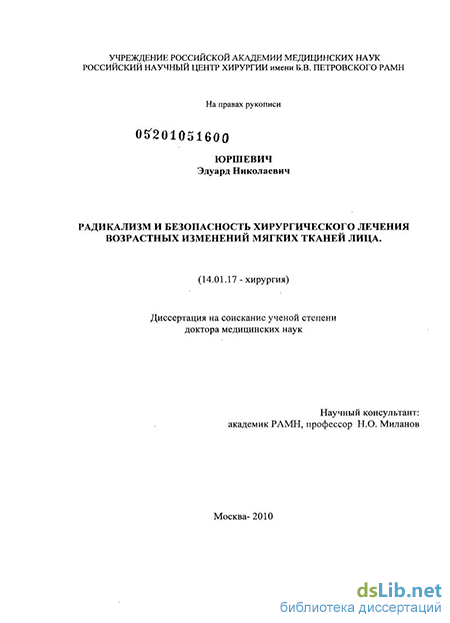 УЧРЕЖДЕНИЕ РОССИЙСКОЙ АКАДЕМИИ МЕДИЦИНСКИХ НАУК
РОССИЙСКИЙ НАУЧНЫЙ ЦЕНТР ХИРУРГИИ имени Б.В. ПЕТРОВСКОГО РАМН

На правах рукописи

05201051600

ЮРШЕВИЧ
Эдуард Николаевич

РАДИКАЛИЗМ И БЕЗОПАСНОСТЬ ХИРУРГИЧЕСКОГО ЛЕЧЕНИЯ ВОЗРАСТНЫХ ИЗМЕНЕНИЙ МЯГКИХ ТКАНЕЙ ЛИЦА.

(14.01.17 - хирургия)

Диссертация на соискание ученой степени
доктора медицинских наук

Научный консультант:
академик РАМН, профессор Н.О. Миланов

Москва- 2010

dsLib.net
библиотека диссертаций